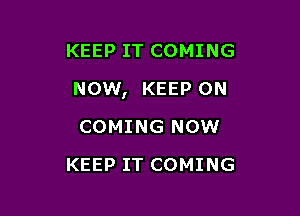 KEEP IT COMING

NOW, KEEP ON

COMING NOW

KEEP IT COMING